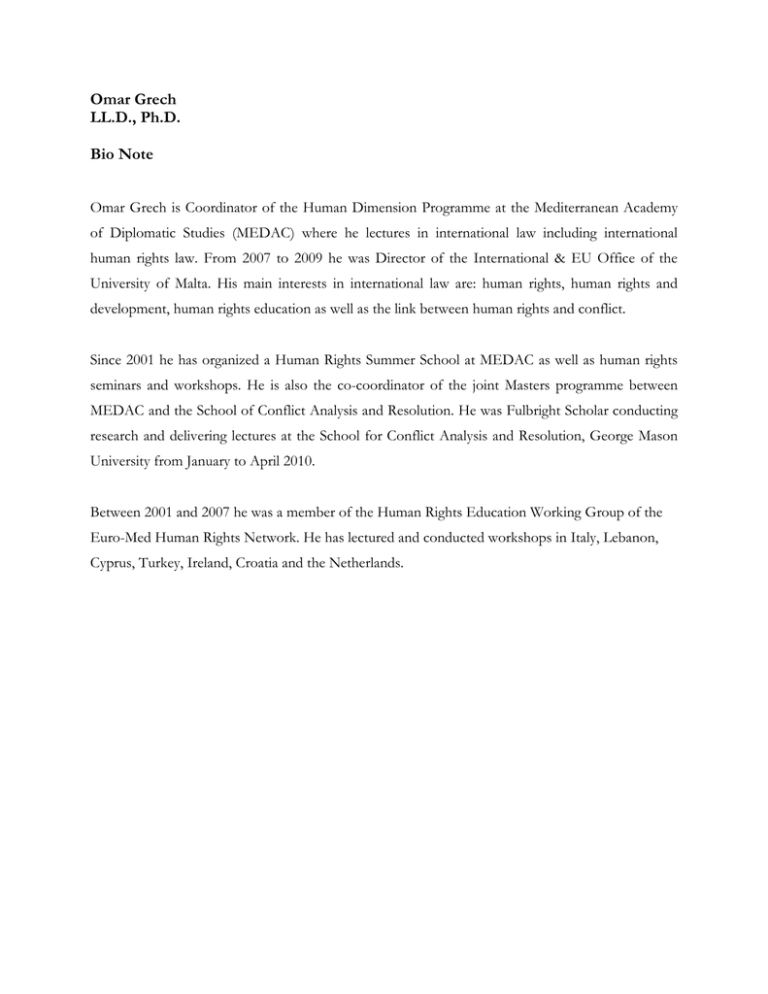 Omar Grech
LL.D., Ph.D.

Bio Note

Omar Grech is Coordinator of the Human Dimension Programme at the Mediterranean Academy of Diplomatic Studies (MEDAC) where he lectures in international law including international human rights law. From 2007 to 2009 he was Director of the International & EU Office of the University of Malta. His main interests in international law are: human rights, human rights and development, human rights education as well as the link between human rights and conflict.

Since 2001 he has organized a Human Rights Summer School at MEDAC as well as human rights seminars and workshops. He is also the co-coordinator of the joint Masters programme between MEDAC and the School of Conflict Analysis and Resolution. He was Fulbright Scholar conducting research and delivering lectures at the School for Conflict Analysis and Resolution, George Mason University from January to April 2010.

Between 2001 and 2007 he was a member of the Human Rights Education Working Group of the Euro-Med Human Rights Network. He has lectured and conducted workshops in Italy, Lebanon, Cyprus, Turkey, Ireland, Croatia and the Netherlands.